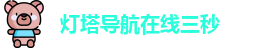 灯塔导航在线三秒